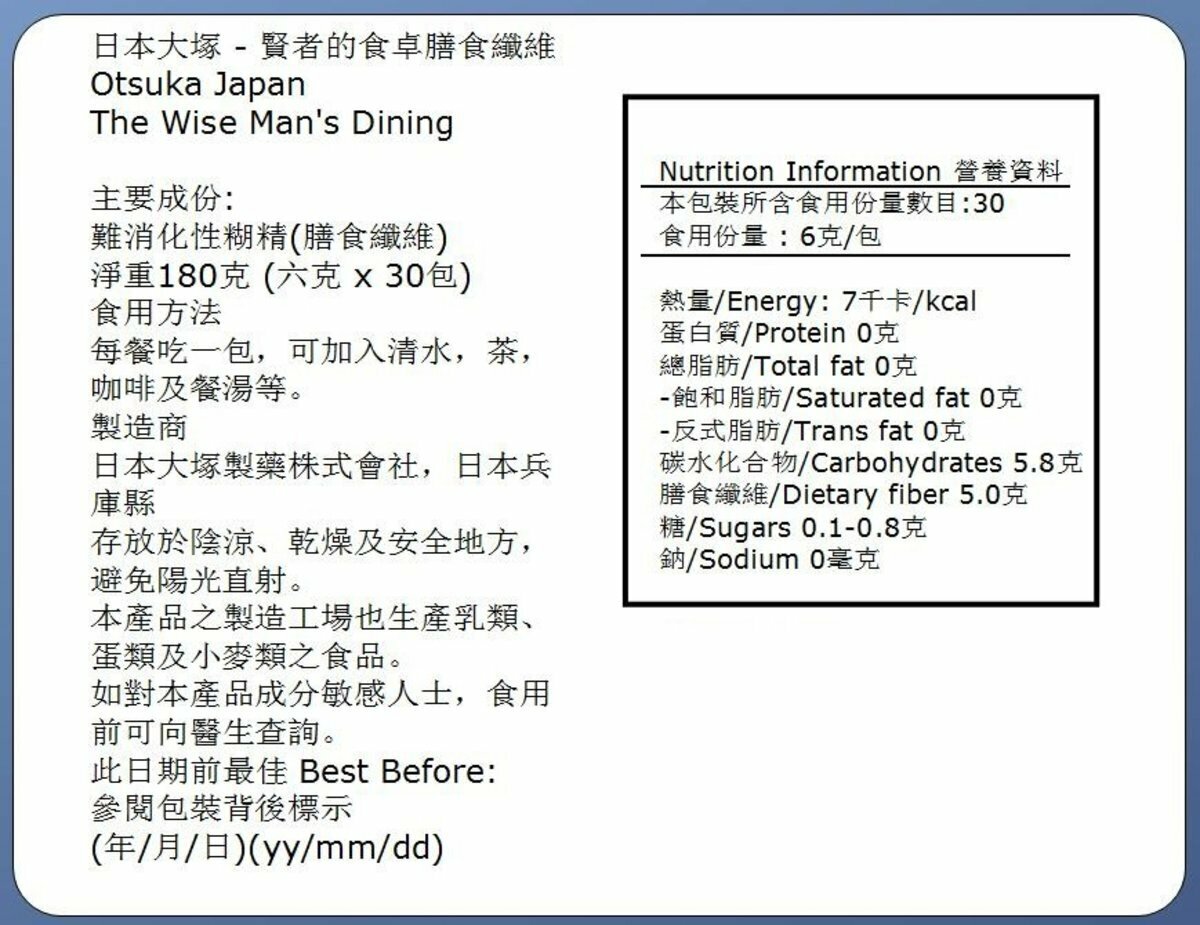 日本大塚 - 賢者的食卓膳食纖維
Otsuka Japan
The Wise Man's Dining

主要成份:
難消化性糊精(膳食纖維)
淨重180克 (六克 x 30包)
食用方法
每餐吃一包，可加入清水，茶，咖啡及餐湯等。
製造商
日本大塚製藥株式會社，日本兵庫縣
存放於陰涼、乾燥及安全地方，避免陽光直射。
本產品之製造工場也生產乳類、蛋類及小麥類之食品。
如對本產品成分敏感人士，食用前可向醫生查詢。
此日期前最佳 Best Before:
參閱包裝背後標示
(年/月/日)(yy/mm/dd)

Nutrition Information 營養資料
本包裝所含食用份量數目:30
食用份量：6克/包

熱量/Energy: 7千卡/kcal
蛋白質/Protein 0克
總脂肪/Total fat 0克
-飽和脂肪/Saturated fat 0克
-反式脂肪/Trans fat 0克
碳水化合物/Carbohydrates 5.8克
膳食纖維/Dietary fiber 5.0克
糖/Sugars 0.1-0.8克
鈉/Sodium 0毫克